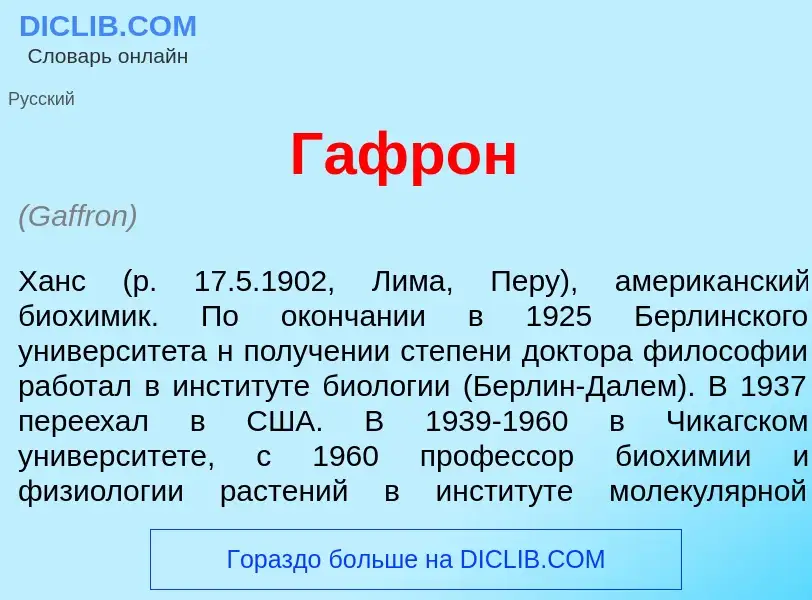 DICLIB.COM
Словарь онлайн

Русский

Гафрон

(Gaffron)

Ханс (р. 17.5.1902, Лима, Перу), американский биохимик. По окончании в 1925 Берлинского университета н получении степени доктора философии работал в институте биологии (Берлин-Далем). В 1937 переехал в США. В 1939-1960 в Чикагском университете, с 1960 профессор биохимии и физиологии растений в институте молекулярной

Гораздо больше на DICLIB.COM